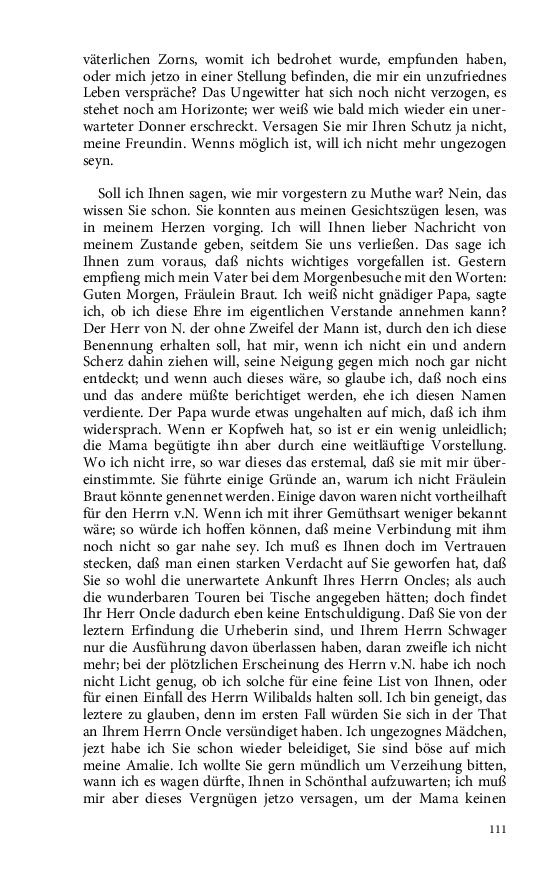 väterlichen Zorns, womit ich bedrohet wurde, empfunden haben, oder mich jetzo in einer Stellung befinden, die mir ein unzufriednes Leben verspräche? Das Ungewitter hat sich noch nicht verzogen, es stehet noch am Horizonte; wer weiß wie bald mich wieder ein unerwarteter Donner erschreckt. Versagen Sie mir Ihren Schutz ja nicht, meine Freundin. Wenns möglich ist, will ich nicht mehr ungezogen seyn.

Soll ich Ihnen sagen, wie mir vorgestern zu Muthe war? Nein, das wissen Sie schon. Sie konnten aus meinen Gesichtszügen lesen, was in meinem Herzen vorging. Ich will Ihnen lieber Nachricht von meinem Zustande geben, seitdem Sie uns verließen. Das sage ich Ihnen zum voraus, daß nichts wichtiges vorgefallen ist. Gestern empfieng mich mein Vater bei dem Morgenbesuche mit den Worten: Guten Morgen, Fräulein Braut. Ich weiß nicht gnädiger Papa, sagte ich, ob ich diese Ehre im eigentlichen Verstande annehmen kann? Der Herr von N. der ohne Zweifel der Mann ist, durch den ich diese Benennung erhalten soll, hat mir, wenn ich nicht ein und andern Scherz dahin ziehen will, seine Neigung gegen mich noch gar nicht entdeckt; und wenn auch dieses wäre, so glaube ich, daß noch eins und das andere müßte berichtiget werden, ehe ich diesen Namen verdiente. Der Papa wurde etwas ungehalten auf mich, daß ich ihm widersprach. Wenn er Kopfweh hat, so ist er ein wenig unleidlich; die Mama begütigte ihn aber durch eine weitläuftige Vorstellung. Wo ich nicht irre, so war dieses das erstemal, daß sie mit mir übereinstimmte. Sie führte einige Gründe an, warum ich nicht Fräulein Braut könnte genennet werden. Einige davon waren nicht vortheilhaft für den Herrn v.N. Wenn ich mit ihrer Gemüthsart weniger bekannt wäre; so würde ich hoffen können, daß meine Verbindung mit ihm noch nicht so gar nahe sey. Ich muß es Ihnen doch im Vertrauen stecken, daß man einen starken Verdacht auf Sie geworfen hat, daß Sie so wohl die unerwartete Ankunft Ihres Herrn Oncles; als auch die wunderbaren Touren bei Tische angegeben hätten; doch findet Ihr Herr Oncle dadurch eben keine Entschuldigung. Daß Sie von der leztern Erfindung die Urheberin sind, und Ihrem Herrn Schwager nur die Ausführung davon überlassen haben, daran zweifle ich nicht mehr; bei der plötzlichen Erscheinung des Herrn v.N. habe ich noch nicht Licht genug, ob ich solche für eine feine List von Ihnen, oder für einen Einfall des Herrn Wilibalds halten soll. Ich bin geneigt, das leztere zu glauben, denn im ersten Fall würden Sie sich in der That an Ihrem Herrn Oncle versündiget haben. Ich ungezognes Mädchen, jezt habe ich Sie schon wieder beleidiget, Sie sind böse auf mich meine Amalie. Ich wollte Sie gern mündlich um Verzeihung bitten, wann ich es wagen dürfte, Ihnen in Schönthal aufzuwarten; ich muß mir aber dieses Vergnügen jetzo versagen, um der Mama keinen

111